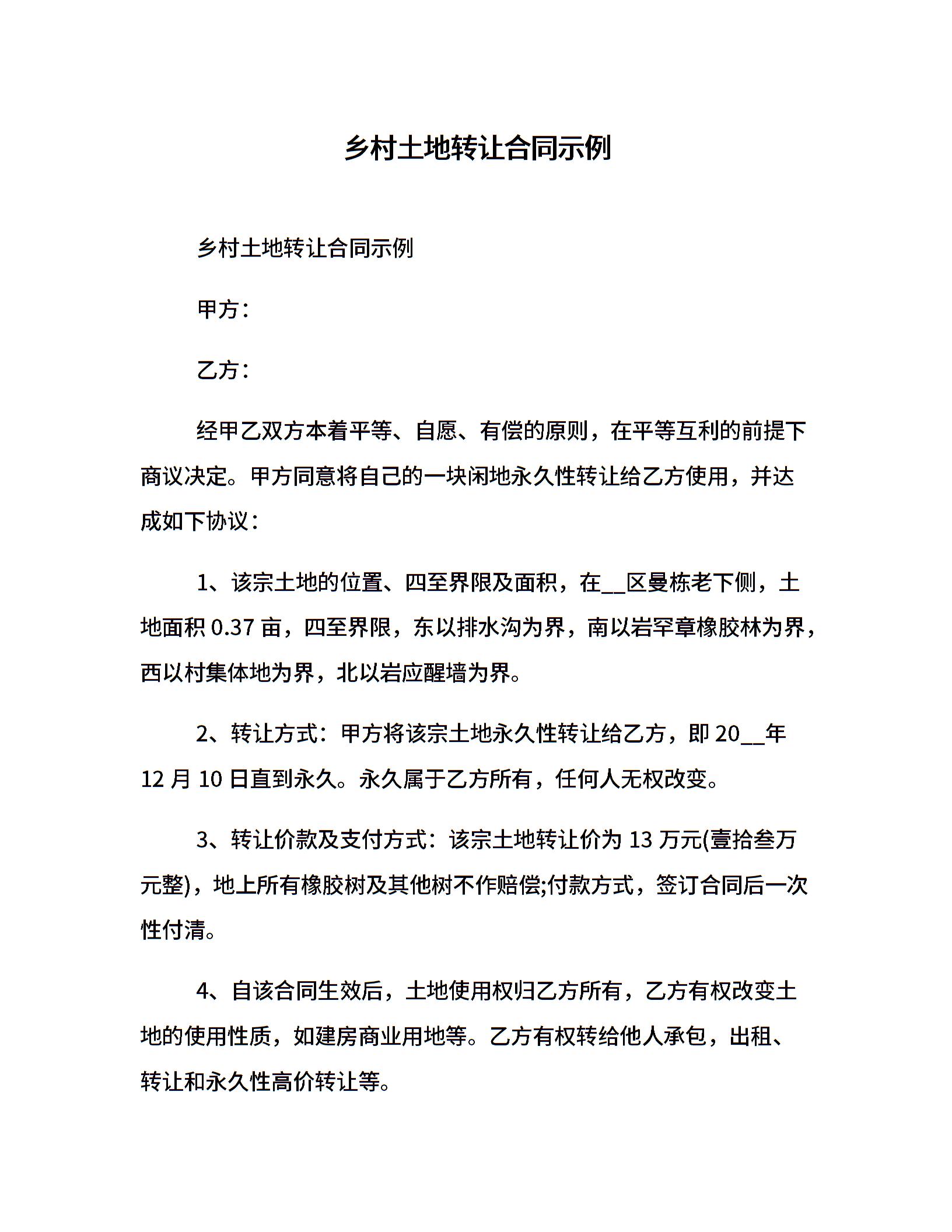 乡村土地转让合同示例

乡村土地转让合同示例

甲方：

乙方：

经甲乙双方本着平等、自愿、有偿的原则，在平等互利的前提下商议决定。甲方同意将自己的一块闲地永久性转让给乙方使用，并达成如下协议：

1、该宗土地的位置、四至界限及面积，在__区曼栋老下侧，土地面积 0.37 亩，四至界限，东以排水沟为界，南以岩罕章橡胶林为界，西以村集体地为界，北以岩应醒墙为界。

2、转让方式：甲方将该宗土地永久性转让给乙方，即 20__年 12 月 10 日直到永久。永久属于乙方所有，任何人无权改变。

3、转让价款及支付方式：该宗土地转让价为 13 万元(壹拾叁万元整)，地上所有橡胶树及其他树不作赔偿;付款方式，签订合同后一次性付清。

4、自该合同生效后，土地使用权归乙方所有，乙方有权改变土地的使用性质，如建房商业用地等。乙方有权转给他人承包，出租、转让和永久性高价转让等。